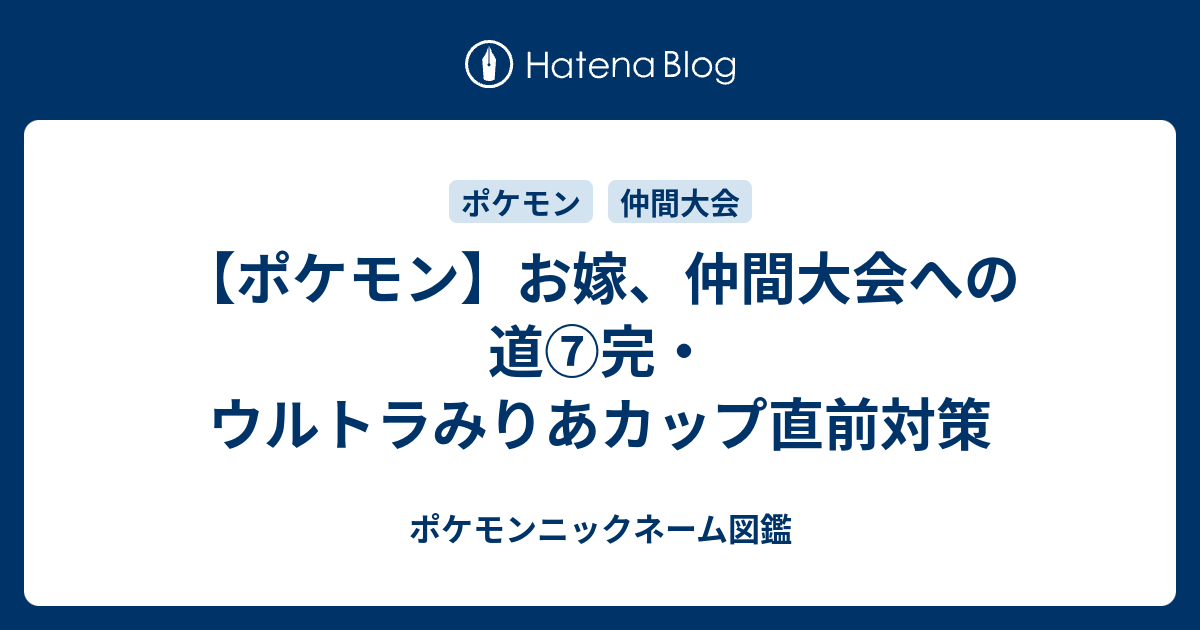 Hatena Blog

ポケモン　仲間大会

【ポケモン】お嫁、仲間大会への道⑦完・ウルトラみりあカップ直前対策

ポケモンニックネーム図鑑